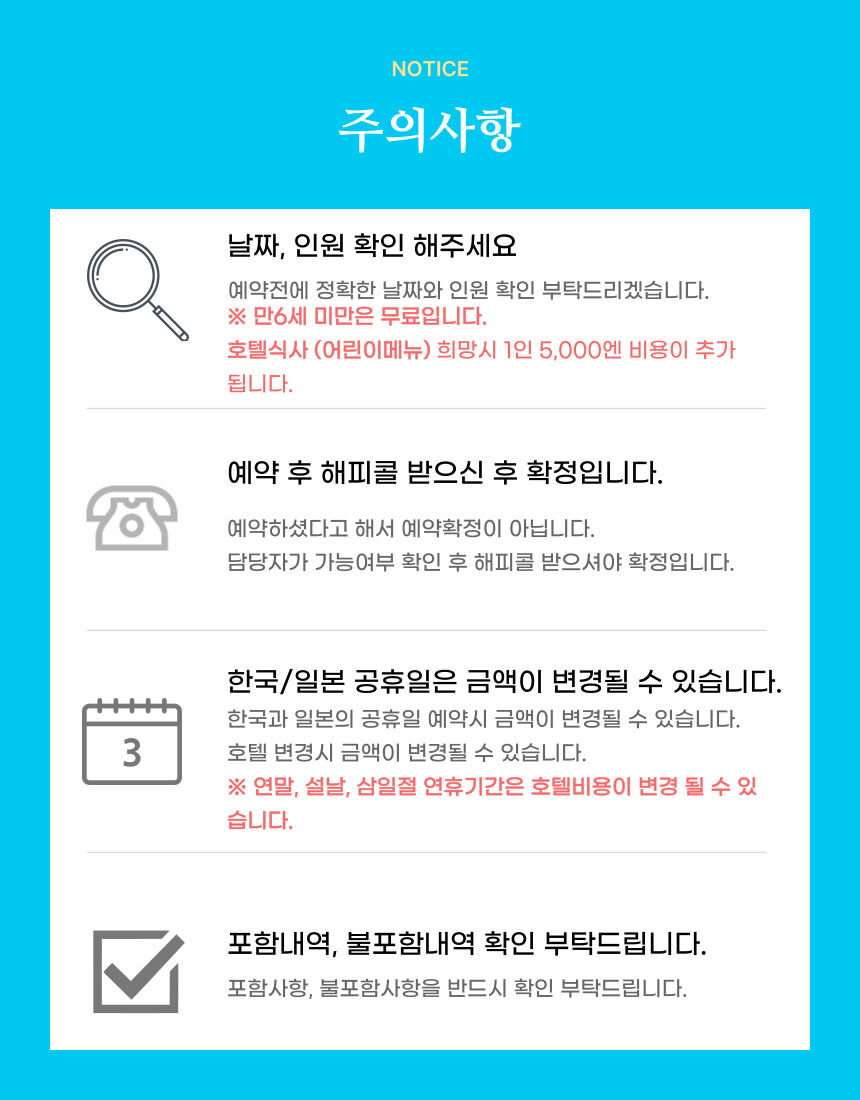 NOTICE

주의사항

날짜, 인원 확인 해주세요

예약전에 정확한 날짜와 인원 확인 부탁드리겠습니다.
※ 만6세 미만은 무료입니다.
호텔식사 (어린이메뉴) 희망시 1인 5,000엔 비용이 추가 됩니다.

예약 후 해피콜 받으신 후 확정입니다.

예약하셨다고 해서 예약확정이 아닙니다.
담당자가 가능여부 확인 후 해피콜 받으셔야 확정입니다.

한국/일본 공휴일은 금액이 변경될 수 있습니다.

3

한국과 일본의 공휴일 예약시 금액이 변경될 수 있습니다.
호텔 변경시 금액이 변경될 수 있습니다.
※ 연말, 설날, 삼일절 연휴기간은 호텔비용이 변경 될 수 있습니다.

포함내역, 불포함내역 확인 부탁드립니다.

포함사항, 불포함사항을 반드시 확인 부탁드립니다.